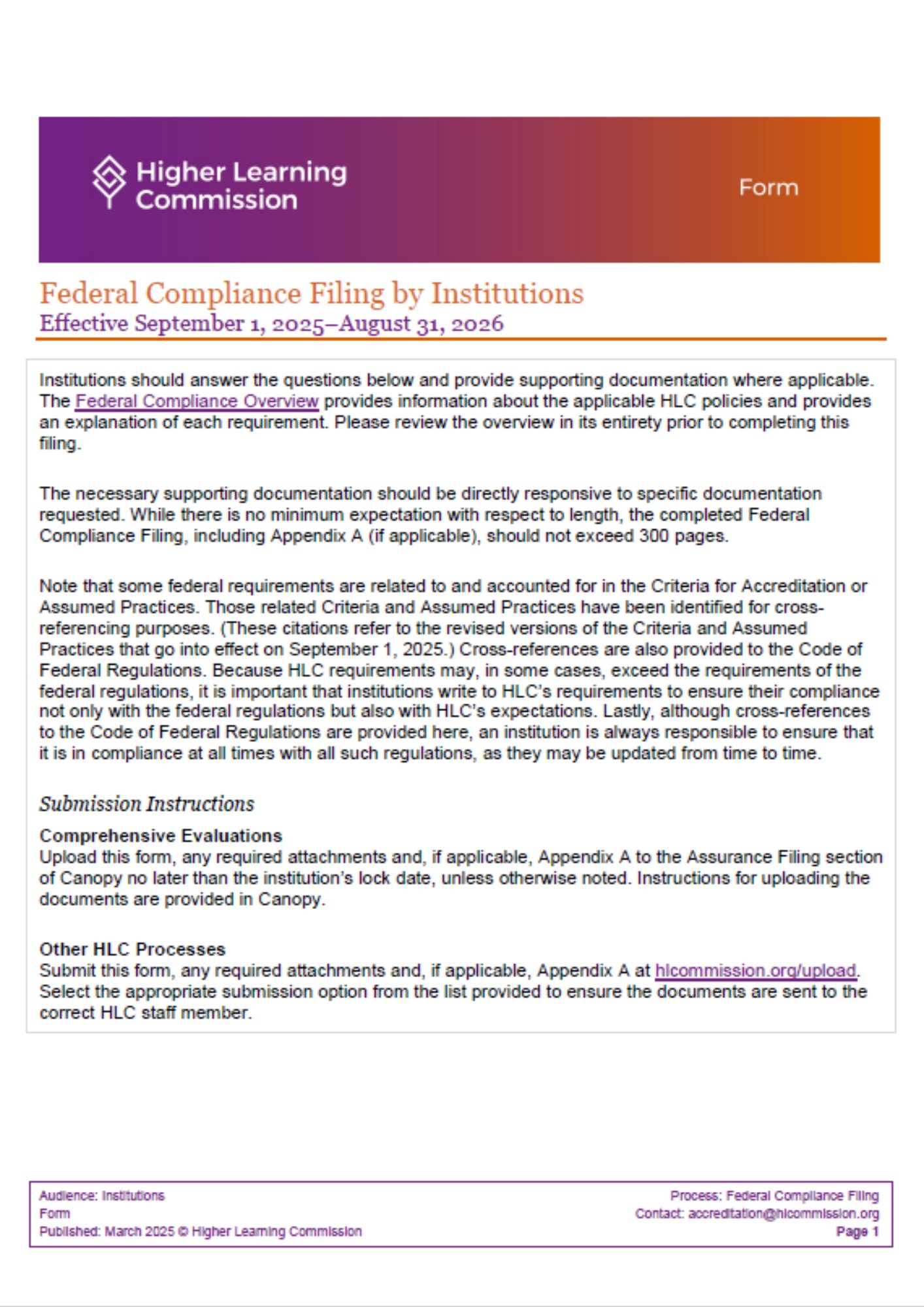 Higher Learning Commission

Form

Federal Compliance Filing by Institutions
Effective September 1, 2025–August 31, 2026

Institutions should answer the questions below and provide supporting documentation where applicable. The Federal Compliance Overview provides information about the applicable HLC policies and provides an explanation of each requirement. Please review the overview in its entirety prior to completing this filing.

The necessary supporting documentation should be directly responsive to specific documentation requested. While there is no minimum expectation with respect to length, the completed Federal Compliance Filing, including Appendix A (if applicable), should not exceed 300 pages.

Note that some federal requirements are related to and accounted for in the Criteria for Accreditation or Assumed Practices. Those related Criteria and Assumed Practices have been identified for cross-referencing purposes. (These citations refer to the revised versions of the Criteria and Assumed Practices that go into effect on September 1, 2025.) Cross-references are also provided to the Code of Federal Regulations. Because HLC requirements may, in some cases, exceed the requirements of the federal regulations, it is important that institutions write to HLC's requirements to ensure their compliance not only with the federal regulations but also with HLC's expectations. Lastly, although cross-references to the Code of Federal Regulations are provided here, an institution is always responsible to ensure that it is in compliance at all times with all such regulations, as they may be updated from time to time.

Submission Instructions

Comprehensive Evaluations
Upload this form, any required attachments and, if applicable, Appendix A to the Assurance Filing section of Canopy no later than the institution's lock date, unless otherwise noted. Instructions for uploading the documents are provided in Canopy.

Other HLC Processes
Submit this form, any required attachments and, if applicable, Appendix A at hlcommission.org/upload. Select the appropriate submission option from the list provided to ensure the documents are sent to the correct HLC staff member.

Audience: Institutions
Form
Published: March 2025 © Higher Learning Commission

Process: Federal Compliance Filing
Contact: accreditation@hlcommission.org
Page 1